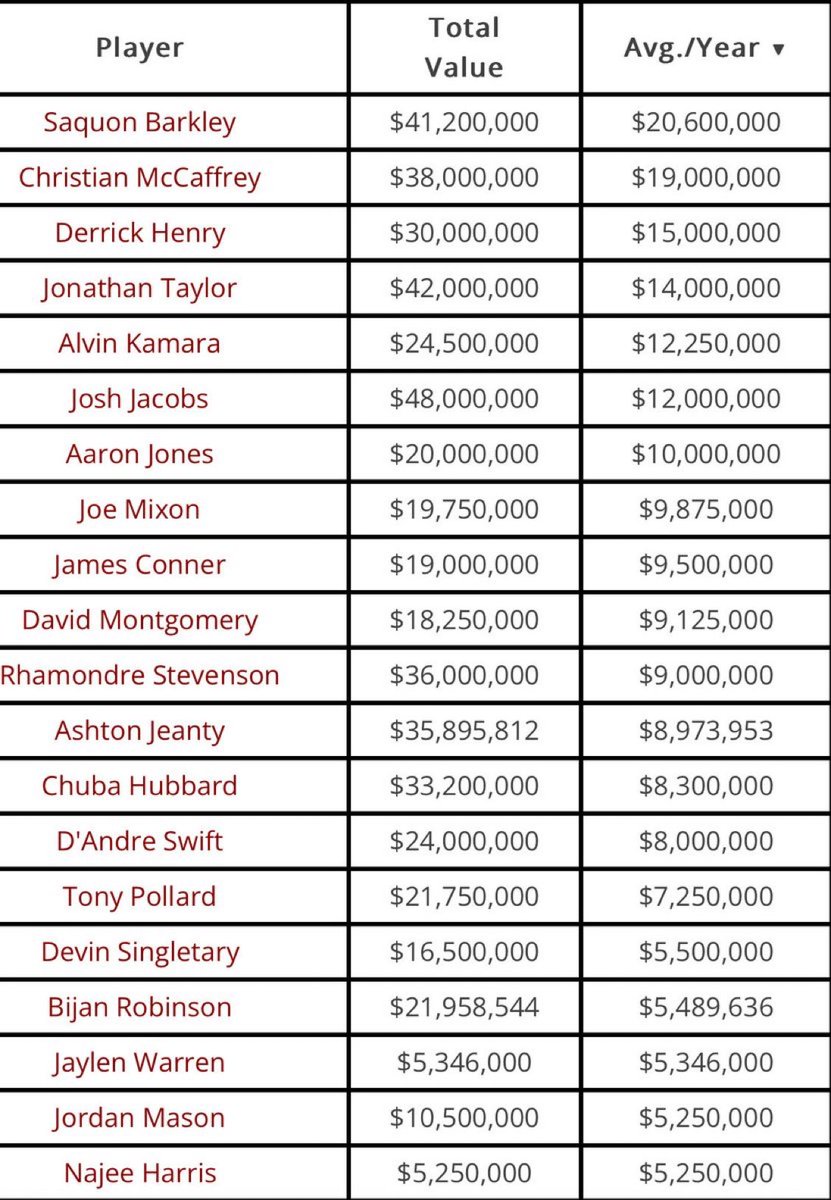 | Player | Total Value | Avg./Year ▼ |
|---|---|---|
| Saquon Barkley | \$41,200,000 | \$20,600,000 |
| Christian McCaffrey | \$38,000,000 | \$19,000,000 |
| Derrick Henry | \$30,000,000 | \$15,000,000 |
| Jonathan Taylor | \$42,000,000 | \$14,000,000 |
| Alvin Kamara | \$24,500,000 | \$12,250,000 |
| Josh Jacobs | \$48,000,000 | \$12,000,000 |
| Aaron Jones | \$20,000,000 | \$10,000,000 |
| Joe Mixon | \$19,750,000 | \$9,875,000 |
| James Conner | \$19,000,000 | \$9,500,000 |
| David Montgomery | \$18,250,000 | \$9,125,000 |
| Rhamondre Stevenson | \$36,000,000 | \$9,000,000 |
| Ashton Jeanty | \$35,895,812 | \$8,973,953 |
| Chuba Hubbard | \$33,200,000 | \$8,300,000 |
| D'Andre Swift | \$24,000,000 | \$8,000,000 |
| Tony Pollard | \$21,750,000 | \$7,250,000 |
| Devin Singletary | \$16,500,000 | \$5,500,000 |
| Bijan Robinson | \$21,958,544 | \$5,489,636 |
| Jaylen Warren | \$5,346,000 | \$5,346,000 |
| Jordan Mason | \$10,500,000 | \$5,250,000 |
| Najee Harris | \$5,250,000 | \$5,250,000 |